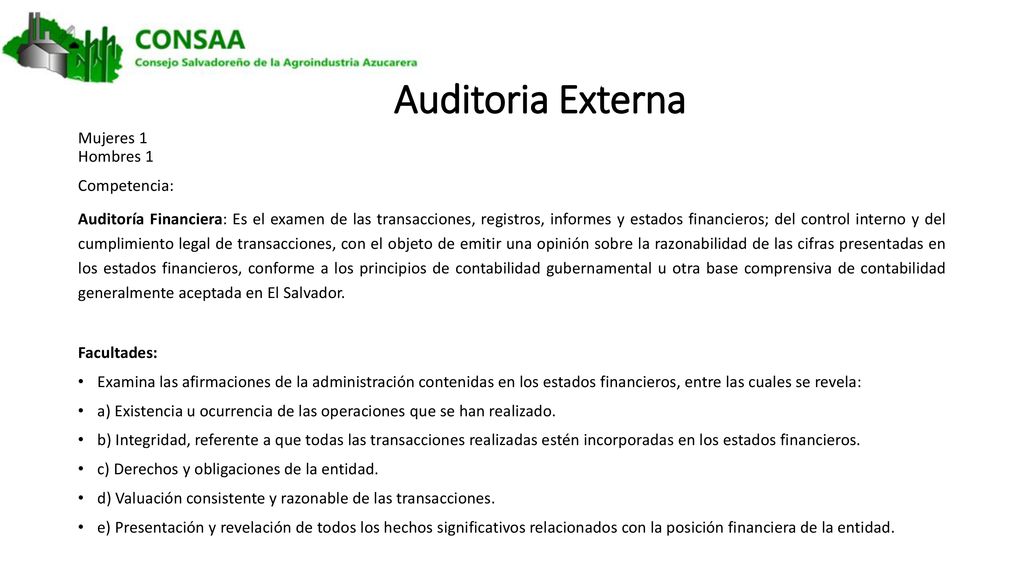 CONSAA
Consejo Salvadoreño de la Agroindustria Azucarera

Auditoria Externa

Mujeres 1
Hombres 1

Competencia:

Auditoría Financiera: Es el examen de las transacciones, registros, informes y estados financieros; del control interno y del cumplimiento legal de transacciones, con el objeto de emitir una opinión sobre la razonabilidad de las cifras presentadas en los estados financieros, conforme a los principios de contabilidad gubernamental u otra base comprensiva de contabilidad generalmente aceptada en El Salvador.

Facultades:
• Examina las afirmaciones de la administración contenidas en los estados financieros, entre las cuales se revela:
• a) Existencia u ocurrencia de las operaciones que se han realizado.
• b) Integridad, referente a que todas las transacciones realizadas estén incorporadas en los estados financieros.
• c) Derechos y obligaciones de la entidad.
• d) Valuación consistente y razonable de las transacciones.
• e) Presentación y revelación de todos los hechos significativos relacionados con la posición financiera de la entidad.